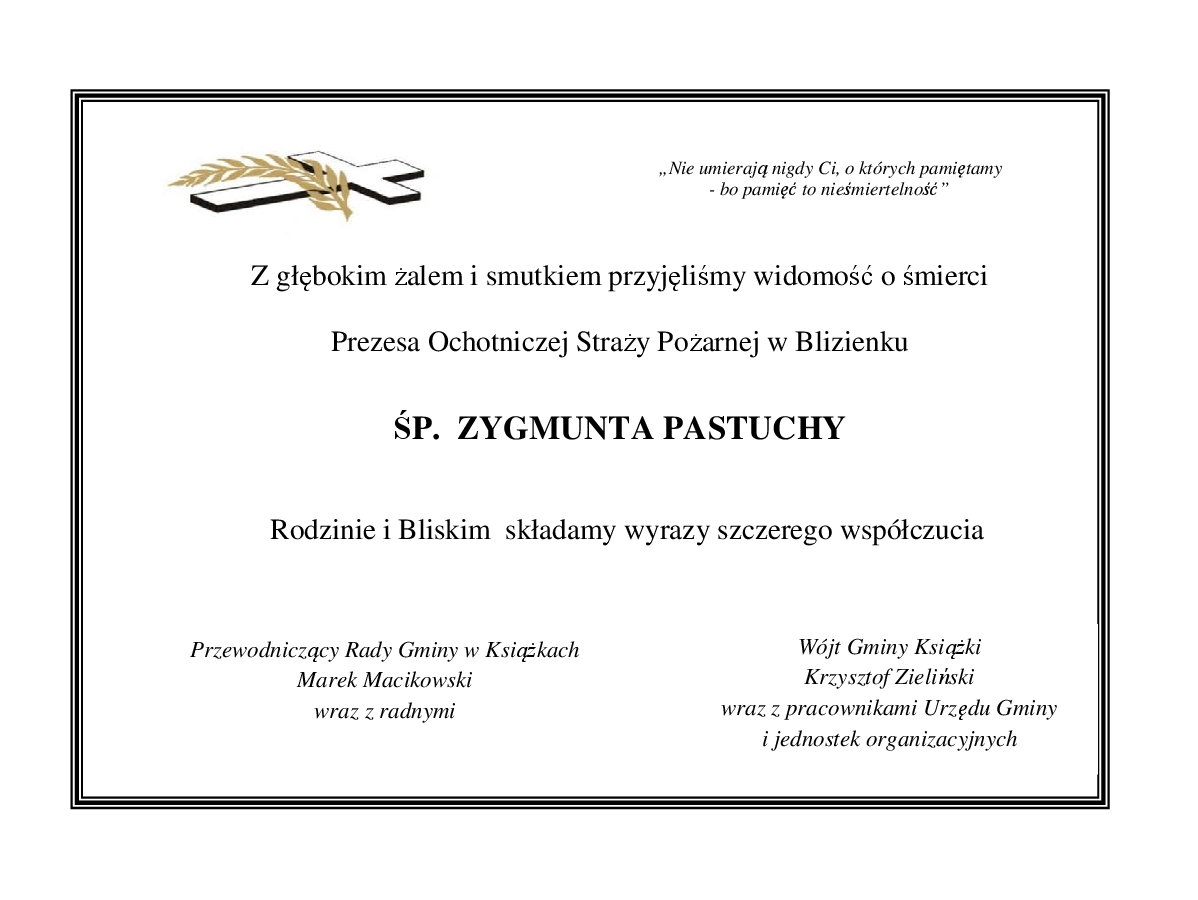 „Nie umierają nigdy Ci, o których pamiętamy - bo pamięć to nieśmiertelność”

Z głębokim żalem i smutkiem przyjęliśmy widomość o śmierci

Prezesa Ochotniczej Straży Pożarnej w Blizienku

ŚP. ZYGMUNTA PASTUCHY

Rodzinie i Bliskim składamy wyrazy szczerego współczucia

Przewodniczący Rady Gminy w Książkach
Marek Macikowski
wraz z radnymi

Wójt Gminy Książki
Krzysztof Zieliński
wraz z pracownikami Urzędu Gminy
i jednostek organizacyjnych